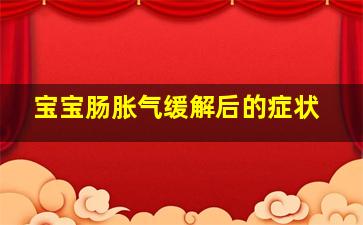 宝宝肠胀气缓解后的症状